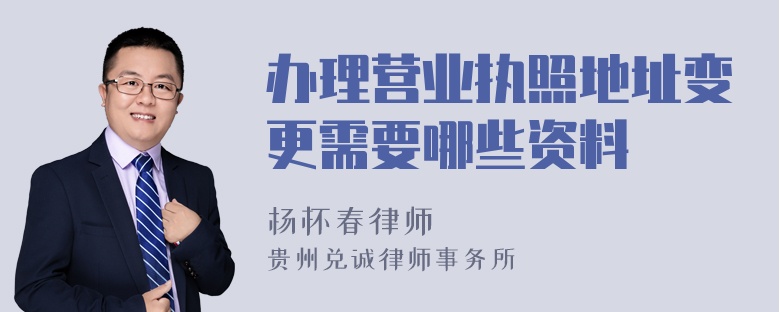 办理营业执照地址变更需要哪些资料

杨怀春律师

贵州兑诚律师事务所